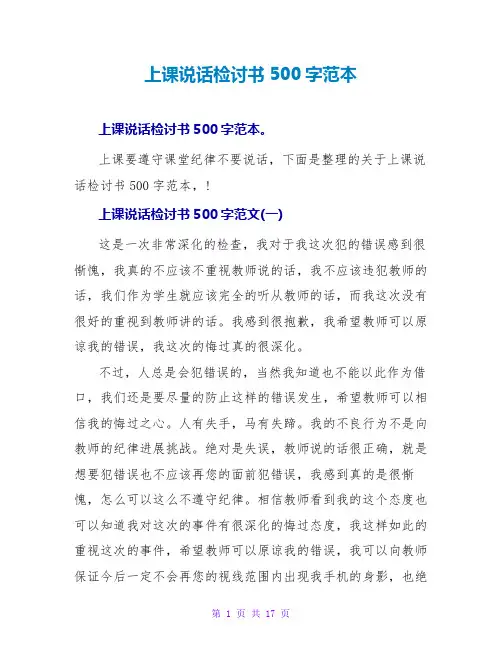 上课说话检讨书 500 字范本

上课说话检讨书 500 字范本。

上课要遵守课堂纪律不要说话，下面是整理的关于上课说话检讨书 500 字范本，！

上课说话检讨书 500 字范文(一)

这是一次非常深化的检查，我对于我这次犯的错误感到很惭愧，我真的不应该不重视教师说的话，我不应该违犯教师的话，我们作为学生就应该完全的听从教师的话，而我这次没有很好的重视到教师讲的话。我感到很抱歉，我希望教师可以原谅我的错误，我这次的悔过真的很深化。

不过，人总是会犯错误的，当然我知道也不能以此作为借口，我们还是要尽量的防止这样的错误发生，希望教师可以相信我的悔过之心。人有失手，马有失蹄。我的不良行为不是向教师的纪律进展挑战。绝对是失误，教师说的话很正确，就是想要犯错误也不应该再您的面前犯错误，我感到真的是很惭愧，怎么可以这么不遵守纪律。相信教师看到我的这个态度也可以知道我对这次的事件有很深化的悔过态度，我这样如此的重视这次的事件，希望教师可以原谅我的错误，我可以向教师保证今后一定不会再您的视线范围内出现我手机的身影，也绝

第 1 页 共 17 页